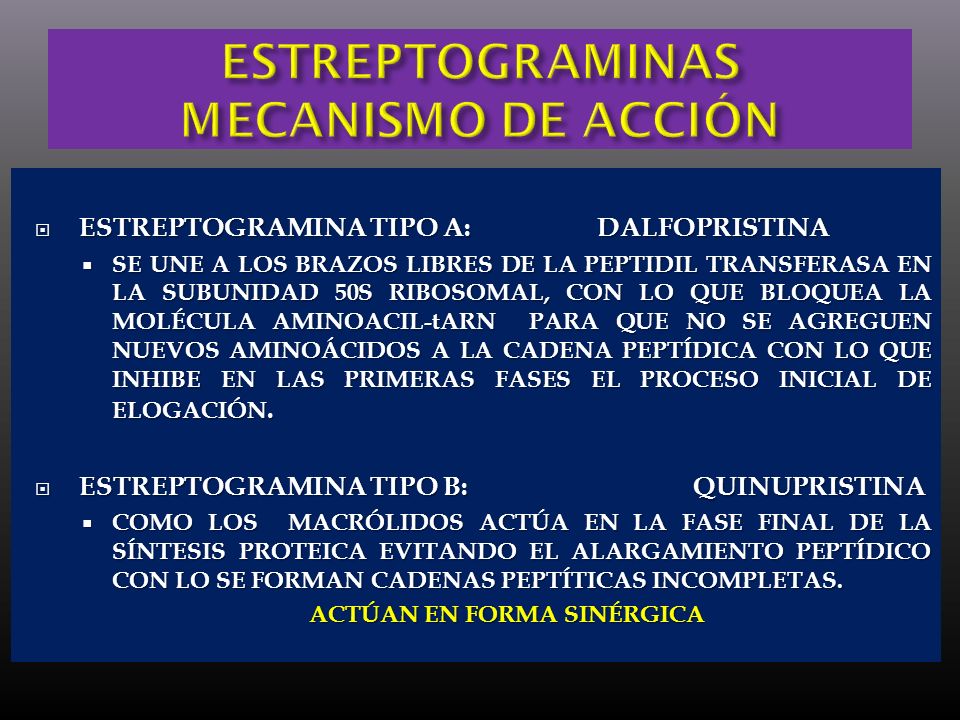 ESTREPTOGRAMINAS
MECANISMO DE ACCIÓN

ESTREPTOGRAMINA TIPO A: DALFOPRISTINA

SE UNE A LOS BRAZOS LIBRES DE LA PEPTIDIL TRANSFERASA EN LA SUBUNIDAD 50S RIBOSOMAL, CON LO QUE BLOQUEA LA MOLÉCULA AMINOACIL-tARN PARA QUE NO SE AGREGUEN NUEVOS AMINOÁCIDOS A LA CADENA PEPTÍDICA CON LO QUE INHIBE EN LAS PRIMERAS FASES EL PROCESO INICIAL DE ELOGACIÓN.

ESTREPTOGRAMINA TIPO B: QUINUPRISTINA

COMO LOS MACRÓLIDOS ACTÚA EN LA FASE FINAL DE LA SÍNTESIS PROTEICA EVITANDO EL ALARGAMIENTO PEPTÍDICO CON LO SE FORMAN CADENAS PEPTÍTICAS INCOMPLETAS.

ACTÚAN EN FORMA SINÉRGICA